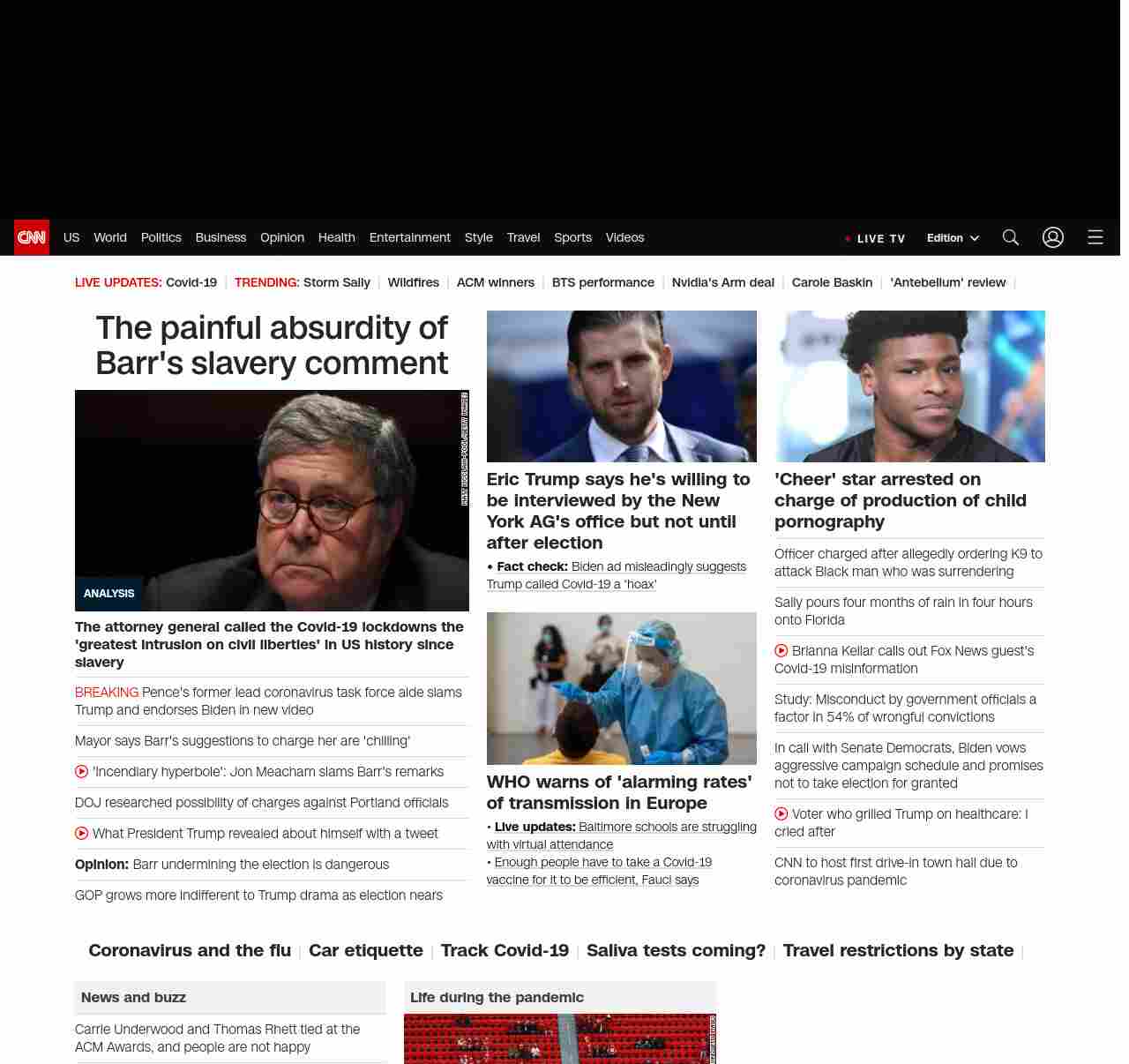 CNN US World Politics Business Opinion Health Entertainment Style Travel Sports Videos

LIVE TV Edition

LIVE UPDATES: Covid-19 | TRENDING: Storm Sally | Wildfires | ACM winners | BTS performance | Nvidia's Arm deal | Carole Baskin | 'Antebellum' review |

The painful absurdity of Barr's slavery comment

ANALYSIS

The attorney general called the Covid-19 lockdowns the 'greatest intrusion on civil liberties' in US history since slavery

BREAKING Pence's former lead coronavirus task force aide slams Trump and endorses Biden in new video

Mayor says Barr's suggestions to charge her are 'chilling'

'Incendiary hyperbole': Jon Meacham slams Barr's remarks

DOJ researched possibility of charges against Portland officials

What President Trump revealed about himself with a tweet

Opinion: Barr undermining the election is dangerous

GOP grows more indifferent to Trump drama as election nears

Eric Trump says he's willing to be interviewed by the New York AG's office but not until after election

• Fact check: Biden ad misleadingly suggests Trump called Covid-19 a 'hoax'

WHO warns of 'alarming rates' of transmission in Europe

• Live updates: Baltimore schools are struggling with virtual attendance

• Enough people have to take a Covid-19 vaccine for it to be efficient, Fauci says

'Cheer' star arrested on charge of production of child pornography

Officer charged after allegedly ordering K9 to attack Black man who was surrendering

Sally pours four months of rain in four hours onto Florida

Brianna Keilar calls out Fox News guest's Covid-19 misinformation

Study: Misconduct by government officials a factor in 54% of wrongful convictions

In call with Senate Democrats, Biden vows aggressive campaign schedule and promises not to take election for granted

Voter who grilled Trump on healthcare: I cried after

CNN to host first drive-in town hall due to coronavirus pandemic

Coronavirus and the flu | Car etiquette | Track Covid-19 | Saliva tests coming? | Travel restrictions by state |

News and buzz

Carrie Underwood and Thomas Rhett tied at the ACM Awards, and people are not happy

Life during the pandemic